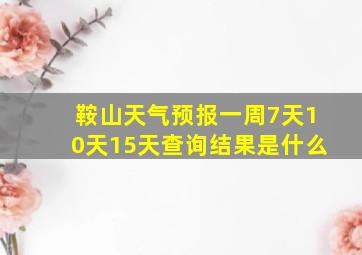 鞍山天气预报一周7天10天15天查询结果是什么